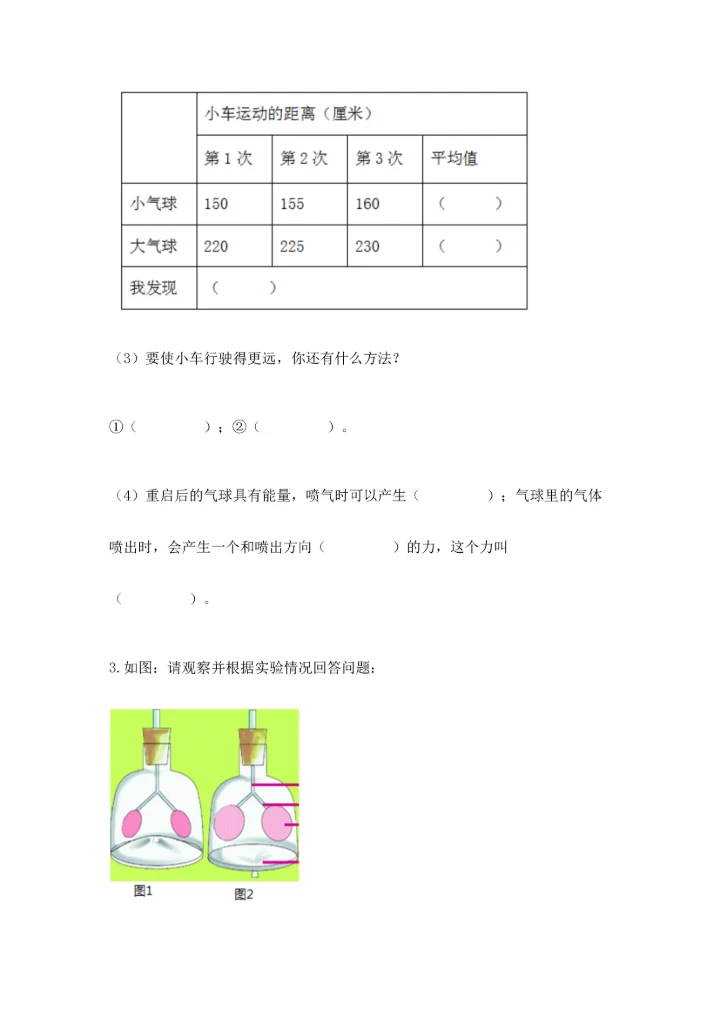 | | 小车运动的距离（厘米） | | | |
|---|---|---|---|---|
| | 第 1 次 | 第 2 次 | 第 3 次 | 平均值 |
| 小气球 | 150 | 155 | 160 | （ ） |
| 大气球 | 220 | 225 | 230 | （ ） |
| 我发现 | （ ） | | | |

（3）要使小车行驶得更远，你还有什么方法？

①（ ）；②（ ）。

（4）重启后的气球具有能量，喷气时可以产生（ ）；气球里的气体喷出时，会产生一个和喷出方向（ ）的力，这个力叫（ ）。

3. 如图：请观察并根据实验情况回答问题：

图1

图2